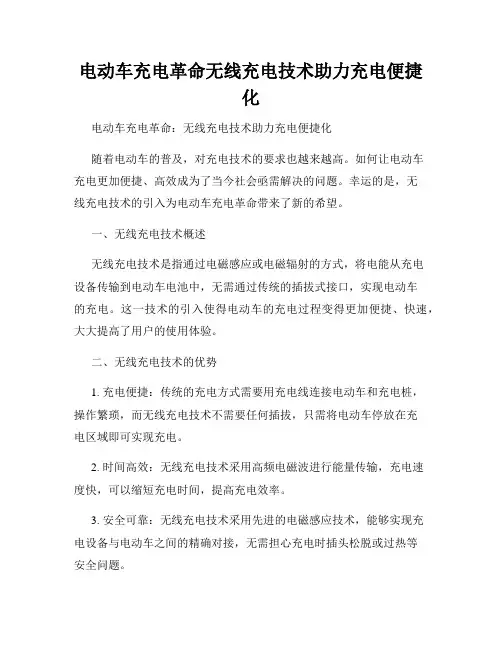 电动车充电革命无线充电技术助力充电便捷化

电动车充电革命：无线充电技术助力充电便捷化

随着电动车的普及，对充电技术的要求也越来越高。如何让电动车充电更加便捷、高效成为了当今社会亟需解决的问题。幸运的是，无线充电技术的引入为电动车充电革命带来了新的希望。

一、无线充电技术概述

无线充电技术是指通过电磁感应或电磁辐射的方式，将电能从充电设备传输到电动车电池中，无需通过传统的插拔式接口，实现电动车的充电。这一技术的引入使得电动车的充电过程变得更加便捷、快速，大大提高了用户的使用体验。

二、无线充电技术的优势

1. 充电便捷：传统的充电方式需要用充电线连接电动车和充电桩，操作繁琐，而无线充电技术不需要任何插拔，只需将电动车停放在充电区域即可实现充电。

2. 时间高效：无线充电技术采用高频电磁波进行能量传输，充电速度快，可以缩短充电时间，提高充电效率。

3. 安全可靠：无线充电技术采用先进的电磁感应技术，能够实现充电设备与电动车之间的精确对接，无需担心充电时插头松脱或过热等安全问题。